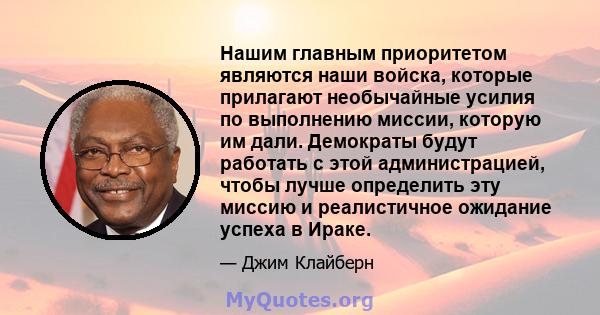 Нашим главным приоритетом являются наши войска, которые прилагают необычайные усилия по выполнению миссии, которую им дали. Демократы будут работать с этой администрацией, чтобы лучше определить эту миссию и реалистичное ожидание успеха в Ираке.

— Джим Клайберн

MyQuotes.org